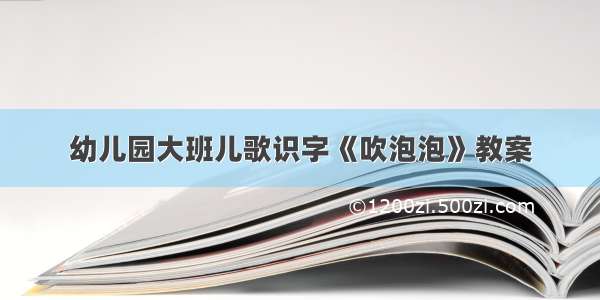 幼儿园大班儿歌识字《吹泡泡》教案

©1200zi.500zi.com